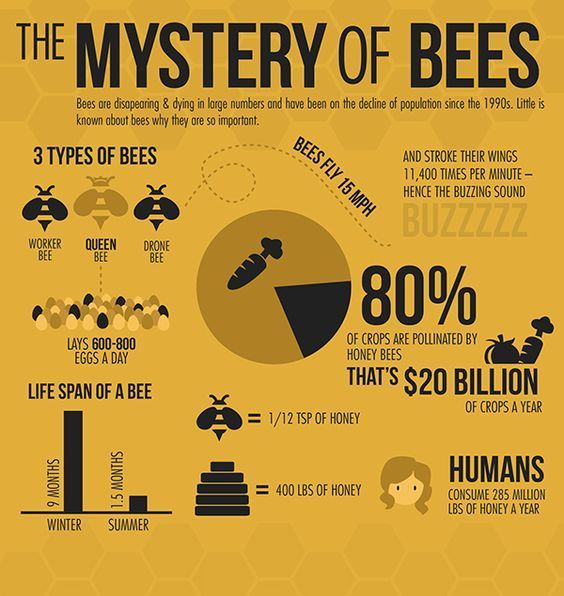 THE MYSTERY OF BEES

Bees are disapearing & dying in large numbers and have been on the decline of population since the 1990s. Little is known about bees why they are so important.

3 TYPES OF BEES

WORKER BEE

QUEEN BEE

DRONE BEE

LAYS 600-800 EGGS A DAY

BEES FLY 15 MPH

AND STROKE THEIR WINGS 11,400 TIMES PER MINUTE – HENCE THE BUZZING SOUND

BUZZZZZ

80%

OF CROPS ARE POLLINATED BY HONEY BEES

THAT'S $20 BILLION

OF CROPS A YEAR

LIFE SPAN OF A BEE

9 MONTHS

1.5 MONTHS

WINTER

SUMMER

= 1/12 TSP OF HONEY

= 400 LBS OF HONEY

HUMANS

CONSUME 285 MILLION LBS OF HONEY A YEAR